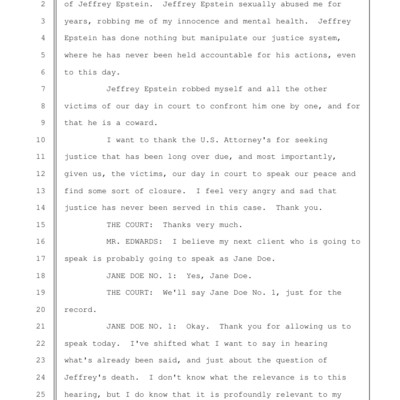 2 of Jeffrey Epstein. Jeffrey Epstein sexually abused me for
3 years, robbing me of my innocence and mental health. Jeffrey
4 Epstein has done nothing but manipulate our justice system,
5 where he has never been held accountable for his actions, even
6 to this day.
7 Jeffrey Epstein robbed myself and all the other
8 victims of our day in court to confront him one by one, and for
9 that he is a coward.
10 I want to thank the U.S. Attorney's for seeking
11 justice that has been long over due, and most importantly,
12 given us, the victims, our day in court to speak our peace and
13 find some sort of closure. I feel very angry and sad that
14 justice has never been served in this case. Thank you.
15 THE COURT: Thanks very much.
16 MR. EDWARDS: I believe my next client who is going to
17 speak is probably going to speak as Jane Doe.
18 JANE DOE NO. 1: Yes, Jane Doe.
19 THE COURT: We'll say Jane Doe No. 1, just for the
20 record.
21 JANE DOE NO. 1: Okay. Thank you for allowing us to
22 speak today. I've shifted what I want to say in hearing
23 what's already been said, and just about the question of
24 Jeffrey's death. I don't know what the relevance is to this
25 hearing, but I do know that it is profoundly relevant to my